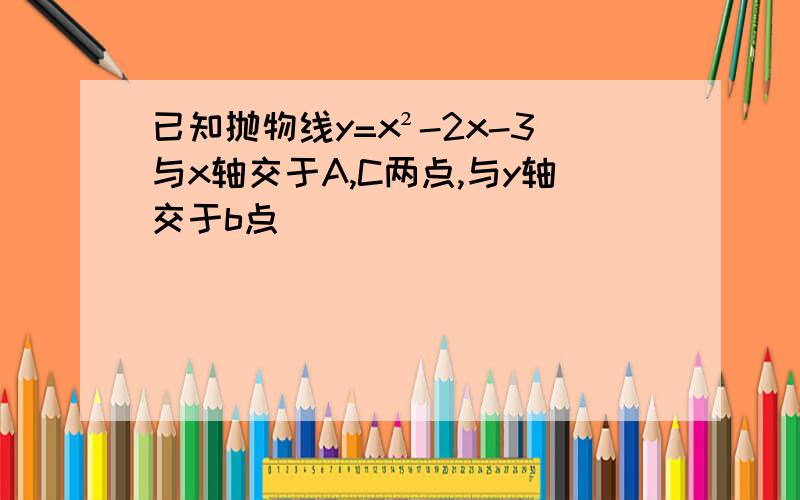 已知抛物线$y=x^2-2x-3$与x轴交于A,C两点,与y轴交于b点